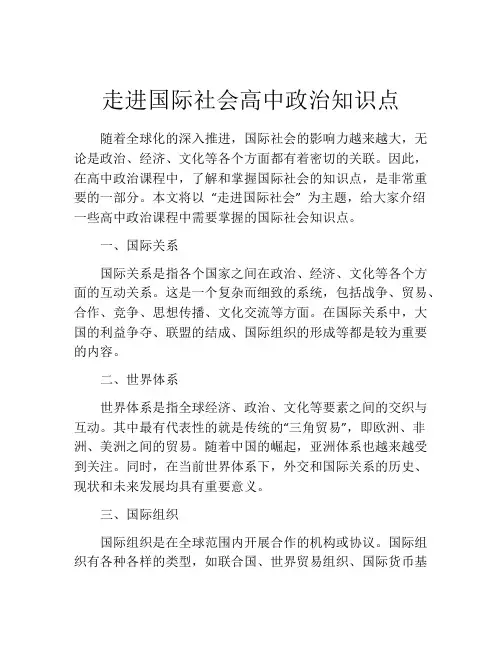 走进国际社会高中政治知识点

随着全球化的深入推进，国际社会的影响力越来越大，无论是政治、经济、文化等各个方面都有着密切的关联。因此，在高中政治课程中，了解和掌握国际社会的知识点，是非常重要的一部分。本文将以“走进国际社会”为主题，给大家介绍一些高中政治课程中需要掌握的国际社会知识点。

一、国际关系

国际关系是指各个国家之间在政治、经济、文化等各个方面的互动关系。这是一个复杂而细致的系统，包括战争、贸易、合作、竞争、思想传播、文化交流等方面。在国际关系中，大国的利益争夺、联盟的结成、国际组织的形成等都是较为重要的内容。

二、世界体系

世界体系是指全球经济、政治、文化等要素之间的交织与互动。其中最有代表性的就是传统的“三角贸易”，即欧洲、非洲、美洲之间的贸易。随着中国的崛起，亚洲体系也越来越受到关注。同时，在当前世界体系下，外交和国际关系的历史、现状和未来发展均具有重要意义。

三、国际组织

国际组织是在全球范围内开展合作的机构或协议。国际组织有各种各样的类型，如联合国、世界贸易组织、国际货币基